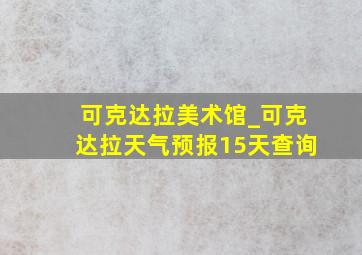 可克达拉美术馆_可克达拉天气预报15天查询